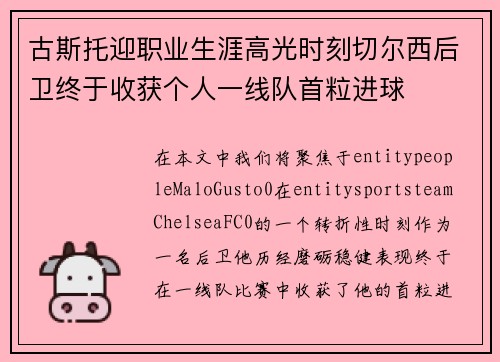 古斯托迎职业生涯高光时刻切尔西后卫终于收获个人一线队首粒进球

在本文中我们将聚焦于entitypeopleMaloGusto0在entitysportsteamChelseaFC0的一个转折性时刻作为一名后卫他历经磨砺稳健表现终于在一线队比赛中收获了他的首粒进